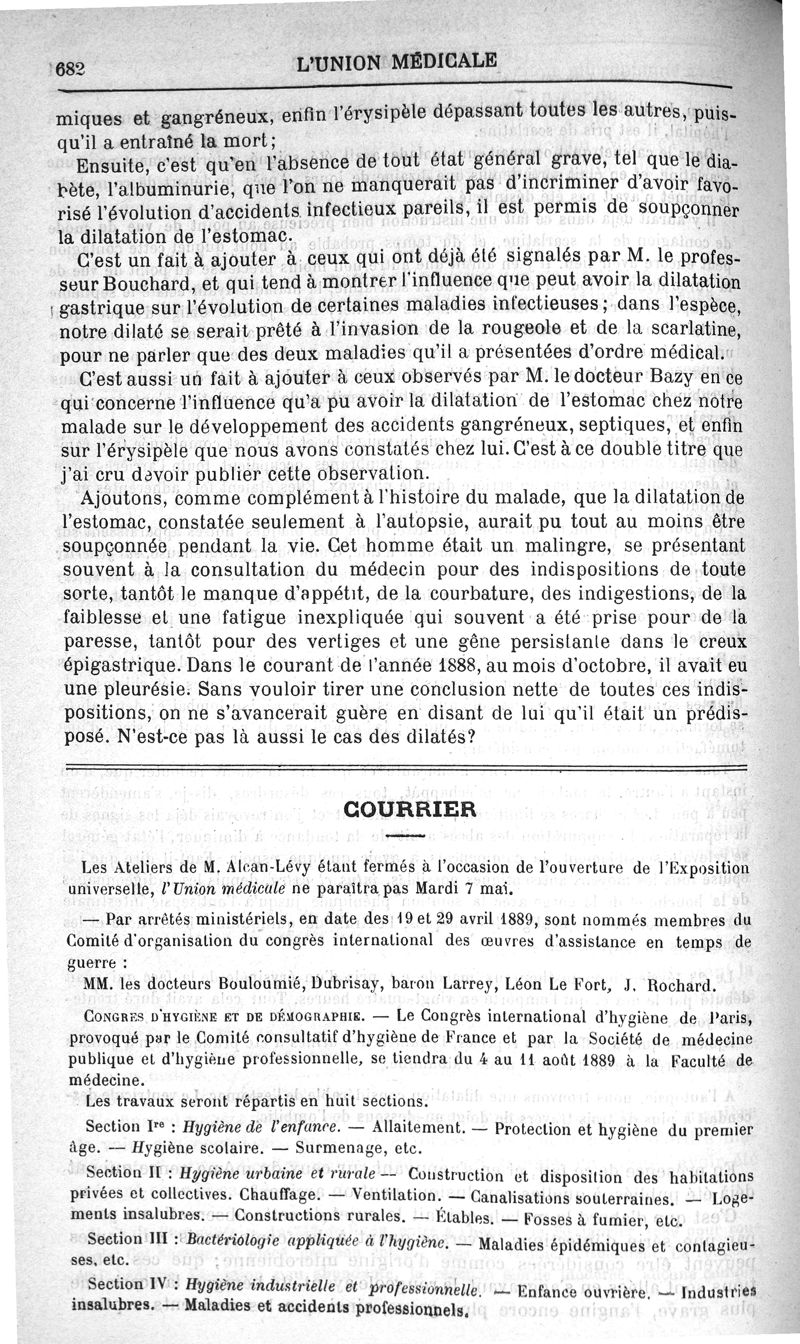 682 L'UNION MÉDICALE

miques et gangréneux, enfin l'érysipèle dépassant toutes les autres, puisqu'il a entraîné la mort;

Ensuite, c'est qu'en l'absence de tout état général grave, tel que le diabète, l'albuminurie, que l'on ne manquerait pas d'incriminer d'avoir favorisé l'évolution d'accidents infectieux pareils, il est permis de soupçonner la dilatation de l'estomac.

C'est un fait à ajouter à ceux qui ont déjà été signalés par M. le professeur Bouchard, et qui tend à montrer l'influence que peut avoir la dilatation gastrique sur l'évolution de certaines maladies infectieuses; dans l'espèce, notre dilaté se serait prêté à l'invasion de la rougeole et de la scarlatine, pour ne parler que des deux maladies qu'il a présentées d'ordre médical.

C'est aussi un fait à ajouter à ceux observés par M. le docteur Bazy en ce qui concerne l'influence qu'a pu avoir la dilatation de l'estomac chez notre malade sur le développement des accidents gangréneux, septiques, et enfin sur l'érysipèle que nous avons constatés chez lui. C'est à ce double titre que j'ai cru devoir publier cette observation.

Ajoutons, comme complément à l'histoire du malade, que la dilatation de l'estomac, constatée seulement à l'autopsie, aurait pu tout au moins être soupçonnée pendant la vie. Cet homme était un malingre, se présentant souvent à la consultation du médecin pour des indispositions de toute sorte, tantôt le manque d'appétit, de la courbature, des indigestions, de la faiblesse et une fatigue inexpliquée qui souvent a été prise pour de la paresse, tantôt pour des vertiges et une gêne persistante dans le creux épigastrique. Dans le courant de l'année 1888, au mois d'octobre, il avait eu une pleurésie. Sans vouloir tirer une conclusion nette de toutes ces indispositions, on ne s'avancerait guère en disant de lui qu'il était un prédisposé. N'est-ce pas là aussi le cas des dilatés?

COURRIER

Les Ateliers de M. Alcan-Lévy étant fermés à l'occasion de l'ouverture de l'Exposition universelle, l'Union médicale ne paraîtra pas Mardi 7 mai.

— Par arrêtés ministériels, en date des 19 et 29 avril 1889, sont nommés membres du Comité d'organisation du congrès international des œuvres d'assistance en temps de guerre :

MM. les docteurs Bouloumié, Dubrisay, baron Larrey, Léon Le Fort, J. Rochard.

CONGRÈS D'HYGIÈNE ET DE DÉMOGRAPHIE. — Le Congrès international d'hygiène de Paris, provoqué par le Comité consultatif d'hygiène de France et par la Société de médecine publique et d'hygiène professionnelle, se tiendra du 4 au 11 août 1889 à la Faculté de médecine.

Les travaux seront répartis en huit sections.

Section Ire : Hygiène de l'enfance. — Allaitement. — Protection et hygiène du premier âge. — Hygiène scolaire. — Surmenage, etc.

Section II : Hygiène urbaine et rurale — Construction et disposition des habitations privées et collectives. Chauffage. — Ventilation. — Canalisations souterraines. — Logements insalubres. — Constructions rurales. — Étables. — Fosses à fumier, etc.

Section III : Bactériologie appliquée à l'hygiène. — Maladies épidémiques et contagieuses, etc.

Section IV : Hygiène industrielle et professionnelle. — Enfance ouvrière. — Industries insalubres. — Maladies et accidents professionnels.